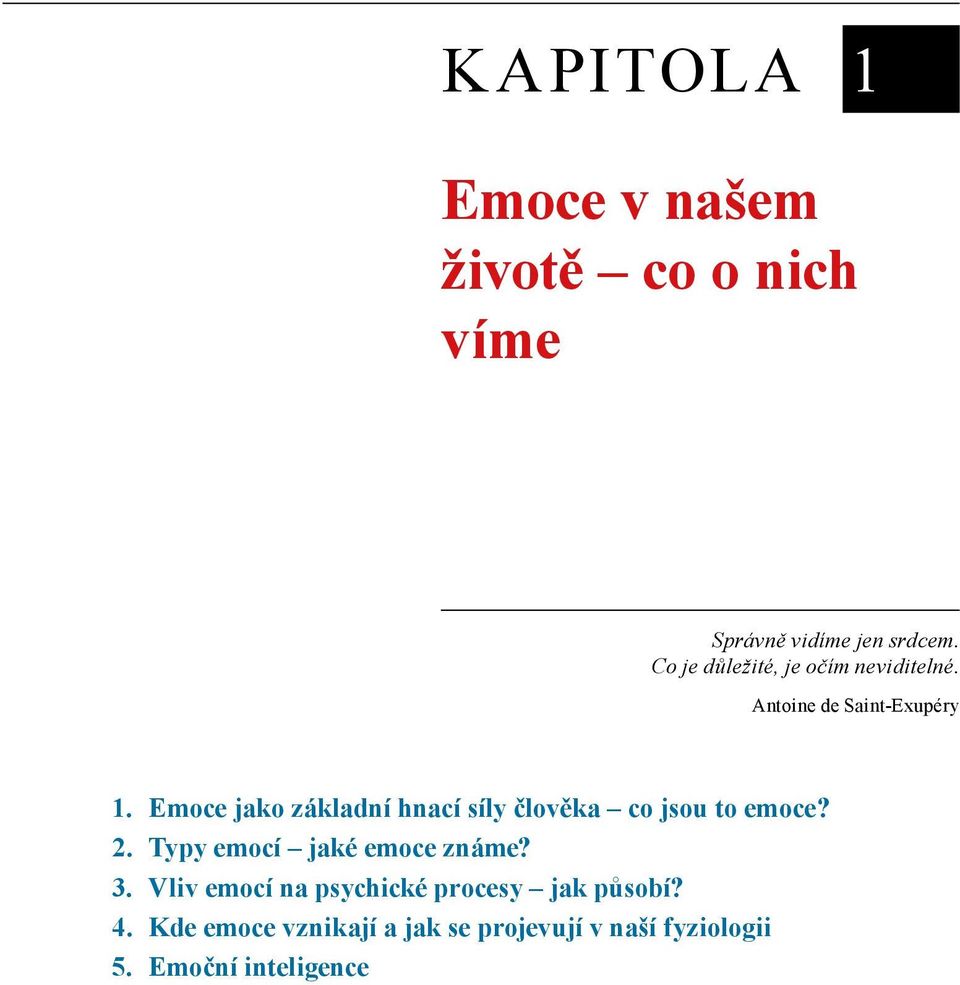 KAPITOLA 1

Emoce v našem životě – co o nich víme

Správně vidíme jen srdcem.
Co je důležité, je očím neviditelné.

Antoine de Saint-Exupéry

1. Emoce jako základní hnací síly člověka – co jsou to emoce?
2. Typy emocí – jaké emoce známe?
3. Vliv emocí na psychické procesy – jak působí?
4. Kde emoce vznikají a jak se projevují v naší fyziologii
5. Emoční inteligence